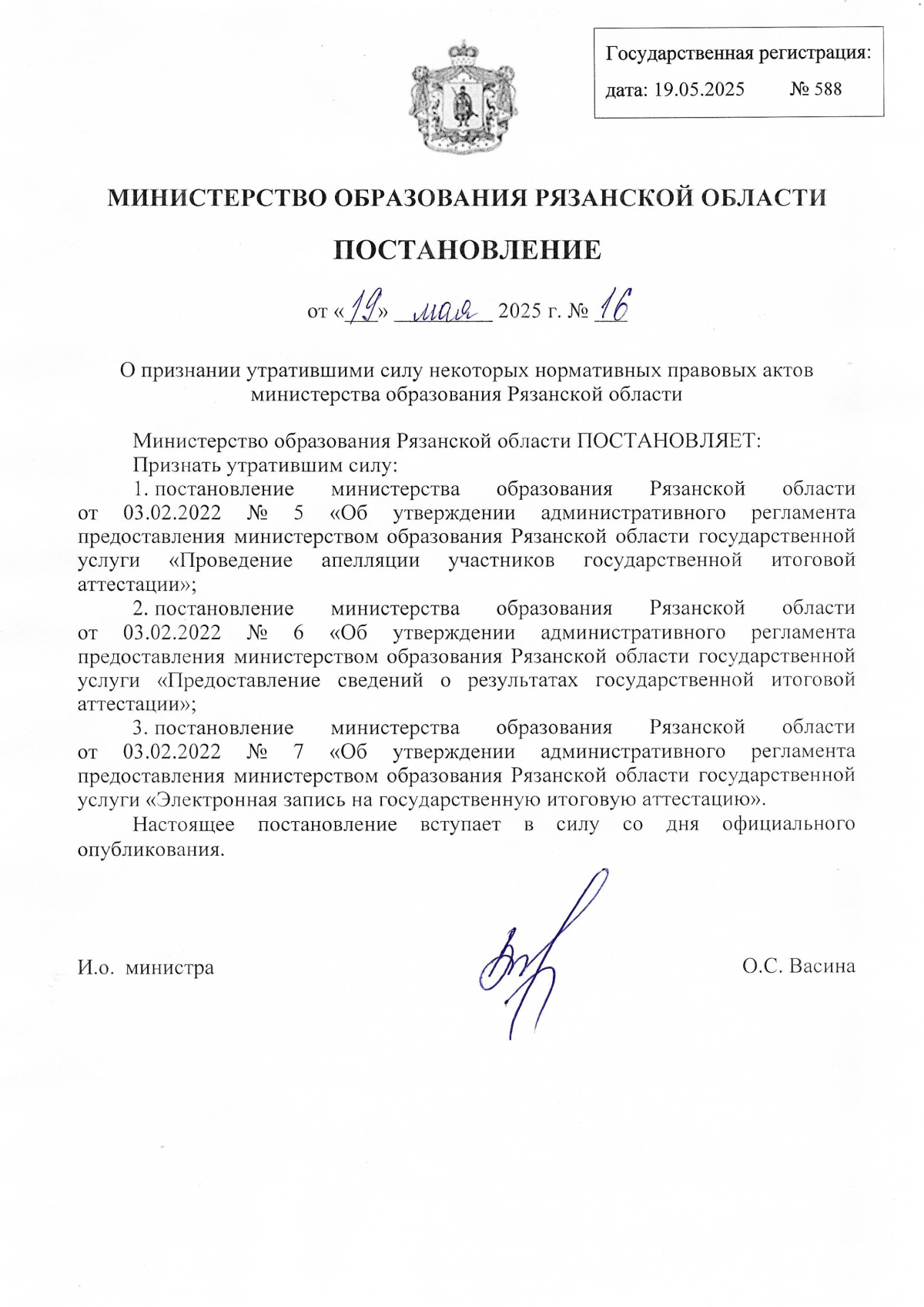 Государственная регистрация:
дата: 19.05.2025 № 588

МИНИСТЕРСТВО ОБРАЗОВАНИЯ РЯЗАНСКОЙ ОБЛАСТИ

ПОСТАНОВЛЕНИЕ

от «19» мая 2025 г. № 16

О признании утратившими силу некоторых нормативных правовых актов министерства образования Рязанской области

Министерство образования Рязанской области ПОСТАНОВЛЯЕТ:
Признать утратившим силу:
1. постановление министерства образования Рязанской области от 03.02.2022 № 5 «Об утверждении административного регламента предоставления министерством образования Рязанской области государственной услуги «Проведение апелляции участников государственной итоговой аттестации»;
2. постановление министерства образования Рязанской области от 03.02.2022 № 6 «Об утверждении административного регламента предоставления министерством образования Рязанской области государственной услуги «Предоставление сведений о результатах государственной итоговой аттестации»;
3. постановление министерства образования Рязанской области от 03.02.2022 № 7 «Об утверждении административного регламента предоставления министерством образования Рязанской области государственной услуги «Электронная запись на государственную итоговую аттестацию».
Настоящее постановление вступает в силу со дня официального опубликования.

И.о. министра О.С. Васина